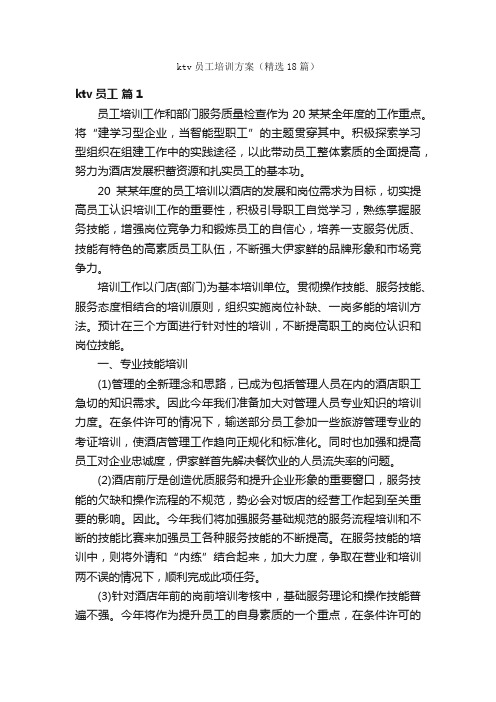 ktv 员工培训方案（精选 18 篇）

ktv 员工 篇 1

员工培训工作和部门服务质量检查作为 20 某某全年度的工作重点。将“建学习型企业，当智能型职工”的主题贯穿其中。积极探索学习型组织在组建工作中的实践途径，以此带动员工整体素质的全面提高，努力为酒店发展积蓄资源和扎实员工的基本功。

20 某某年度的员工培训以酒店的发展和岗位需求为目标，切实提高员工认识培训工作的重要性，积极引导职工自觉学习，熟练掌握服务技能，增强岗位竞争力和锻炼员工的自信心，培养一支服务优质、技能有特色的高素质员工队伍，不断强大伊家鲜的品牌形象和市场竞争力。

培训工作以门店(部门)为基本培训单位。贯彻操作技能、服务技能、服务态度相结合的培训原则，组织实施岗位补缺、一岗多能的培训方法。预计在三个方面进行针对性的培训，不断提高职工的岗位认识和岗位技能。

一、专业技能培训

(1)管理的全新理念和思路，已成为包括管理人员在内的酒店职工急切的知识需求。因此今年我们准备加大对管理人员专业知识的培训力度。在条件许可的情况下，输送部分员工参加一些旅游管理专业的考证培训，使酒店管理工作趋向正规化和标准化。同时也加强和提高员工对企业忠诚度，伊家鲜首先解决餐饮业的人员流失率的问题。

(2)酒店前厅是创造优质服务和提升企业形象的重要窗口，服务技能的欠缺和操作流程的不规范，势必会对饭店的经营工作起到至关重要的影响。因此。今年我们将加强服务基础规范的服务流程培训和不断的技能比赛来加强员工各种服务技能的不断提高。在服务技能的培训中，则将外请和“内练”结合起来，加大力度，争取在营业和培训两不误的情况下，顺利完成此项任务。

(3)针对酒店年前的岗前培训考核中，基础服务理论和操作技能普遍不强。今年将作为提升员工的自身素质的一个重点，在条件许可的